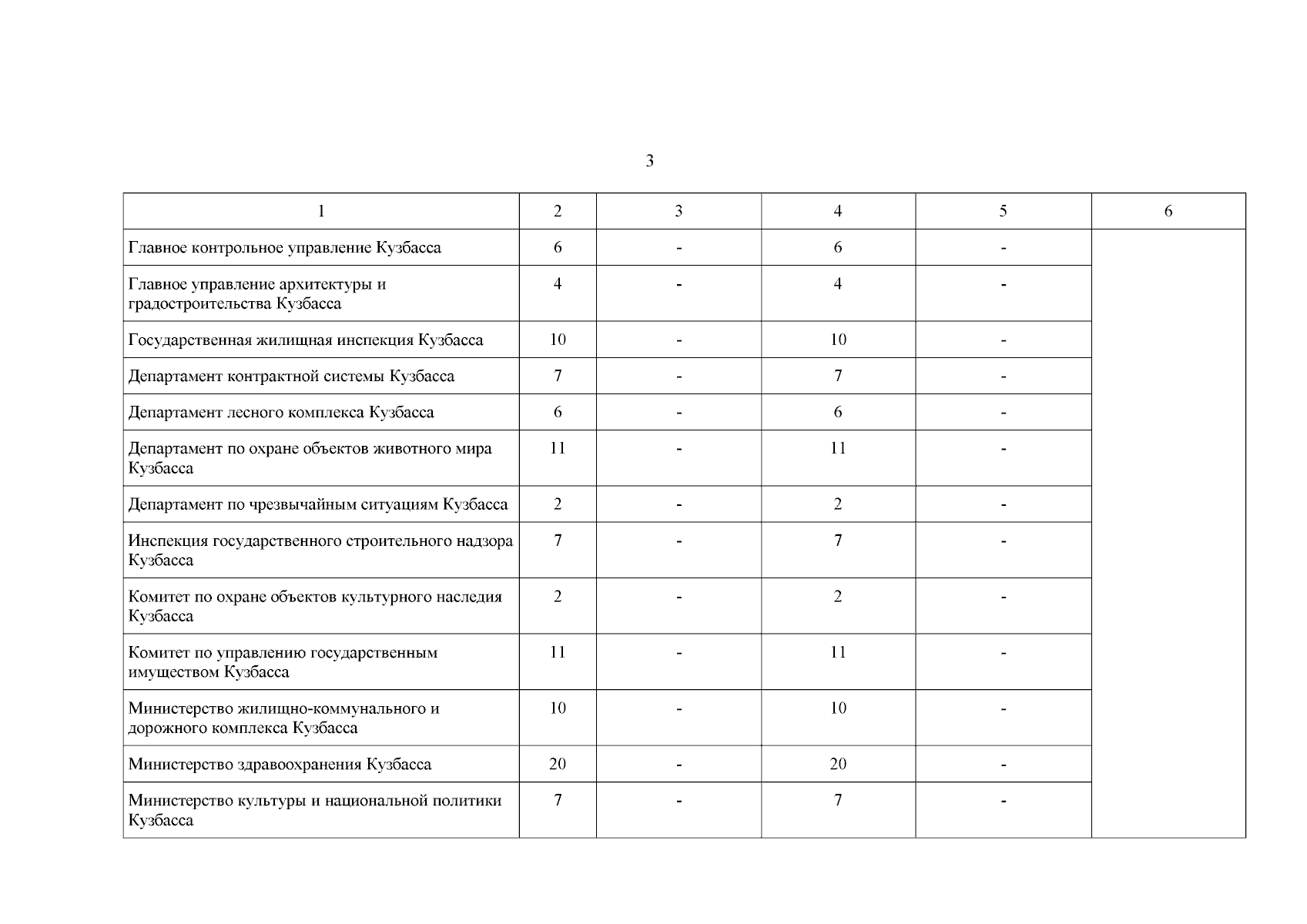 3

| 1 | 2 | 3 | 4 | 5 | 6 |
|---|---|---|---|---|---|
| Главное контрольное управление Кузбасса | 6 | - | 6 | - | |
| Главное управление архитектуры и градостроительства Кузбасса | 4 | - | 4 | - | |
| Государственная жилищная инспекция Кузбасса | 10 | - | 10 | - | |
| Департамент контрактной системы Кузбасса | 7 | - | 7 | - | |
| Департамент лесного комплекса Кузбасса | 6 | - | 6 | - | |
| Департамент по охране объектов животного мира Кузбасса | 11 | - | 11 | - | |
| Департамент по чрезвычайным ситуациям Кузбасса | 2 | - | 2 | - | |
| Инспекция государственного строительного надзора Кузбасса | 7 | - | 7 | - | |
| Комитет по охране объектов культурного наследия Кузбасса | 2 | - | 2 | - | |
| Комитет по управлению государственным имуществом Кузбасса | 11 | - | 11 | - | |
| Министерство жилищно-коммунального и дорожного комплекса Кузбасса | 10 | - | 10 | - | |
| Министерство здравоохранения Кузбасса | 20 | - | 20 | - | |
| Министерство культуры и национальной политики Кузбасса | 7 | - | 7 | - | |